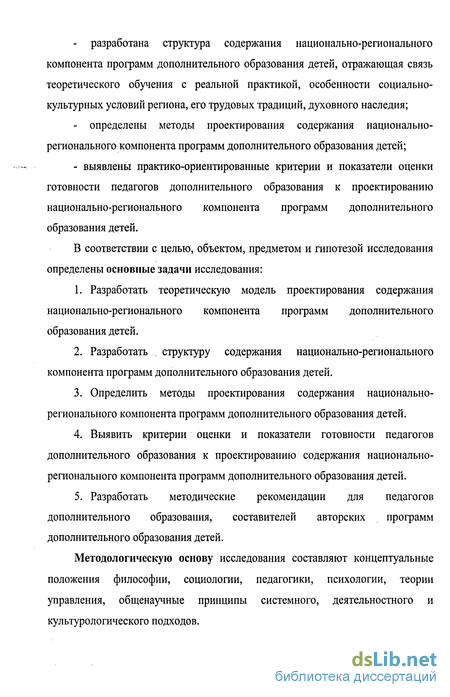 - разработана структура содержания национально-регионального компонента программ дополнительного образования детей, отражающая связь теоретического обучения с реальной практикой, особенности социально-культурных условий региона, его трудовых традиций, духовного наследия;

- определены методы проектирования содержания национально-регионального компонента программ дополнительного образования детей;

- выявлены практико-ориентированные критерии и показатели оценки готовности педагогов дополнительного образования к проектированию национально-регионального компонента программ дополнительного образования детей.

В соответствии с целью, объектом, предметом и гипотезой исследования определены основные задачи исследования:

1. Разработать теоретическую модель проектирования содержания национально-регионального компонента программ дополнительного образования детей.

2. Разработать структуру содержания национально-регионального компонента программ дополнительного образования детей.

3. Определить методы проектирования содержания национально-регионального компонента программ дополнительного образования детей.

4. Выявить критерии оценки и показатели готовности педагогов дополнительного образования к проектированию содержания национально-регионального компонента программ дополнительного образования детей.

5. Разработать методические рекомендации для педагогов дополнительного образования, составителей авторских программ дополнительного образования детей.

Методологическую основу исследования составляют концептуальные положения философии, социологии, педагогики, психологии, теории управления, общенаучные принципы системного, деятельностного и культурологического подходов.

dsLib.net
библиотека диссертаций